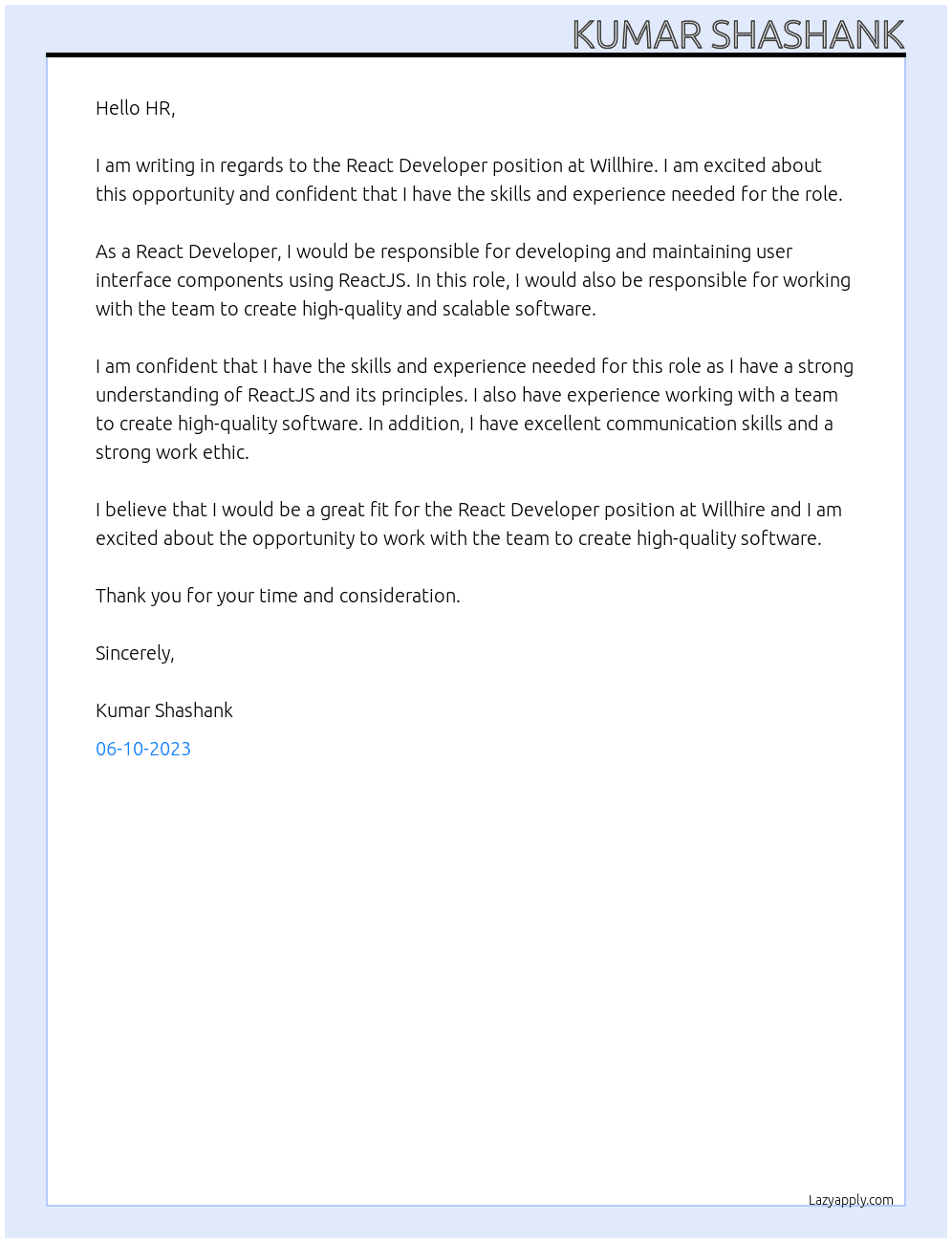 KUMAR SHASHANK

Hello HR,

I am writing in regards to the React Developer position at Willhire. I am excited about this opportunity and confident that I have the skills and experience needed for the role.

As a React Developer, I would be responsible for developing and maintaining user interface components using ReactJS. In this role, I would also be responsible for working with the team to create high-quality and scalable software.

I am confident that I have the skills and experience needed for this role as I have a strong understanding of ReactJS and its principles. I also have experience working with a team to create high-quality software. In addition, I have excellent communication skills and a strong work ethic.

I believe that I would be a great fit for the React Developer position at Willhire and I am excited about the opportunity to work with the team to create high-quality software.

Thank you for your time and consideration.

Sincerely,

Kumar Shashank

06-10-2023

Lazyapply.com